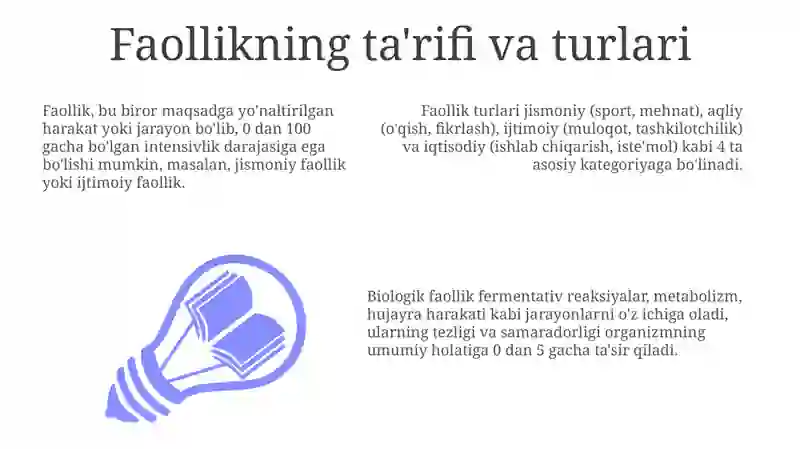 Faollikning ta'rifi va turlari

Faollik, bu biror maqsadga yo'naltirilgan harakat yoki jarayon bo'lib, 0 dan 100 gacha bo'lgan intensivlik darajasiga ega bo'lishi mumkin, masalan, jismoniy faollik yoki ijtimoiy faollik.

Faollik turlari jismoniy (sport, mehnat), aqliy (o'qish, fikrlash), ijtimoiy (muloqot, tashkilotchilik) va iqtisodiy (ishlab chiqarish, iste'mol) kabi 4 ta asosiy kategoriyaga bo'linadi.

Biologik faollik fermentativ reaksiyalar, metabolizm, hujayra harakati kabi jarayonlarni o'z ichiga oladi, ularning tezligi va samaradorligi organizmning umumiy holatiga 0 dan 5 gacha ta'sir qiladi.